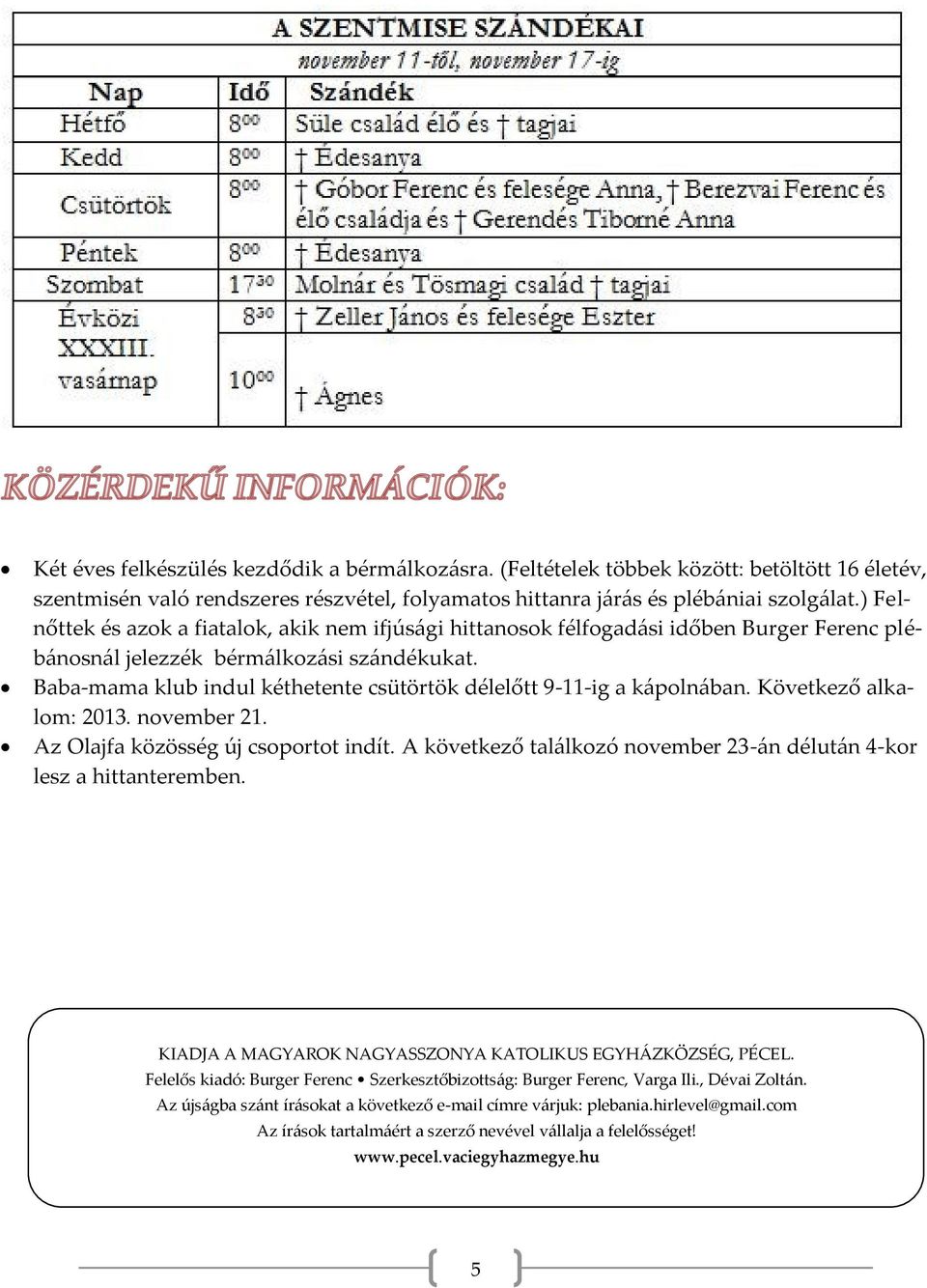 A SZENTMISE SZÁNDÉKAI
november 11-től, november 17-ig

| Nap | Idő | Szándék |
|---|---|---|
| Hétfő | $8^{00}$ | Süle család élő és † tagjai |
| Kedd | $8^{00}$ | † Édesanya |
| Csütörtök | $8^{00}$ | † Góbor Ferenc és felesége Anna, † Berezvai Ferenc és élő családja és † Gerendés Tiborné Anna |
| Péntek | $8^{00}$ | † Édesanya |
| Szombat | $17^{30}$ | Molnár és Tösmagi család † tagjai |
| Évközi XXXIII. vasárnap | $8^{30}$ | † Zeller János és felesége Eszter |
| | $10^{00}$ | † Ágnes |

KÖZÉRDEKŰ INFORMÁCIÓK:

• Két éves felkészülés kezdődik a bérmálkozásra. (Feltételek többek között: betöltött 16 életév, szentmisén való rendszeres részvétel, folyamatos hittanra járás és plébániai szolgálat.) Felnőttek és azok a fiatalok, akik nem ifjúsági hittanosok félfogadási időben Burger Ferenc plébánosnál jelezzék bérmálkozási szándékukat.
• Baba-mama klub indul kéthetente csütörtök délelőtt 9-11-ig a kápolnában. Következő alkalom: 2013. november 21.
• Az Olajfa közösség új csoportot indít. A következő találkozó november 23-án délután 4-kor lesz a hittanteremben.

KIADJA A MAGYAROK NAGYASSZONYA KATOLIKUS EGYHÁZKÖZSÉG, PÉCEL.
Felelős kiadó: Burger Ferenc • Szerkesztőbizottság: Burger Ferenc, Varga Ili., Dévai Zoltán.
Az újságba szánt írásokat a következő e-mail címre várjuk: plebania.hirlevel@gmail.com
Az írások tartalmáért a szerző nevével vállalja a felelősséget!
www.pecel.vaciegyhazmegye.hu

5